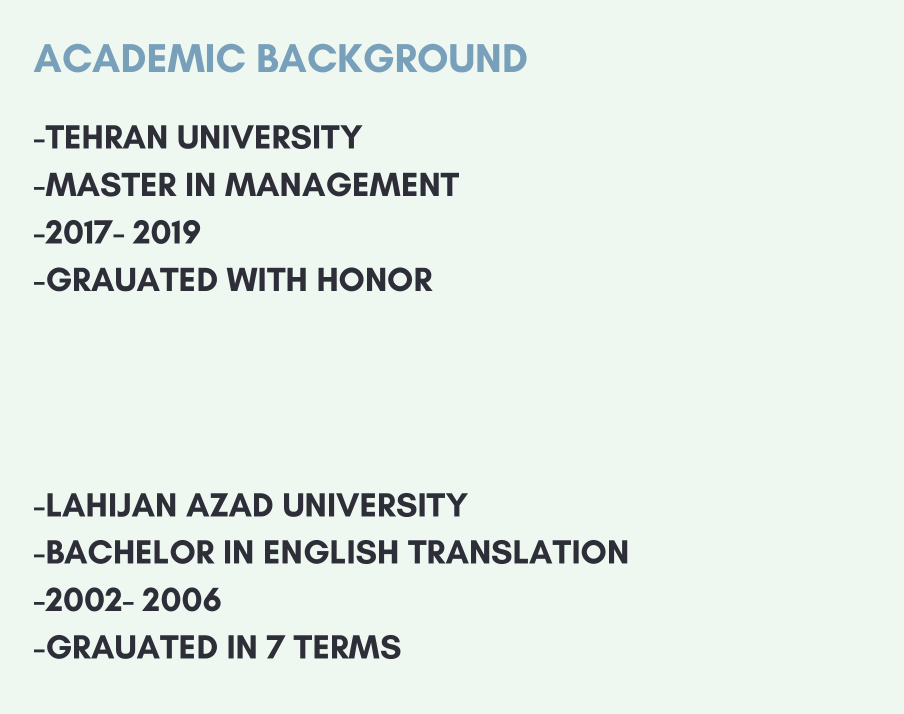 ACADEMIC BACKGROUND

-TEHRAN UNIVERSITY
-MASTER IN MANAGEMENT
-2017- 2019
-GRAUATED WITH HONOR

-LAHIJAN AZAD UNIVERSITY
-BACHELOR IN ENGLISH TRANSLATION
-2002- 2006
-GRAUATED IN 7 TERMS